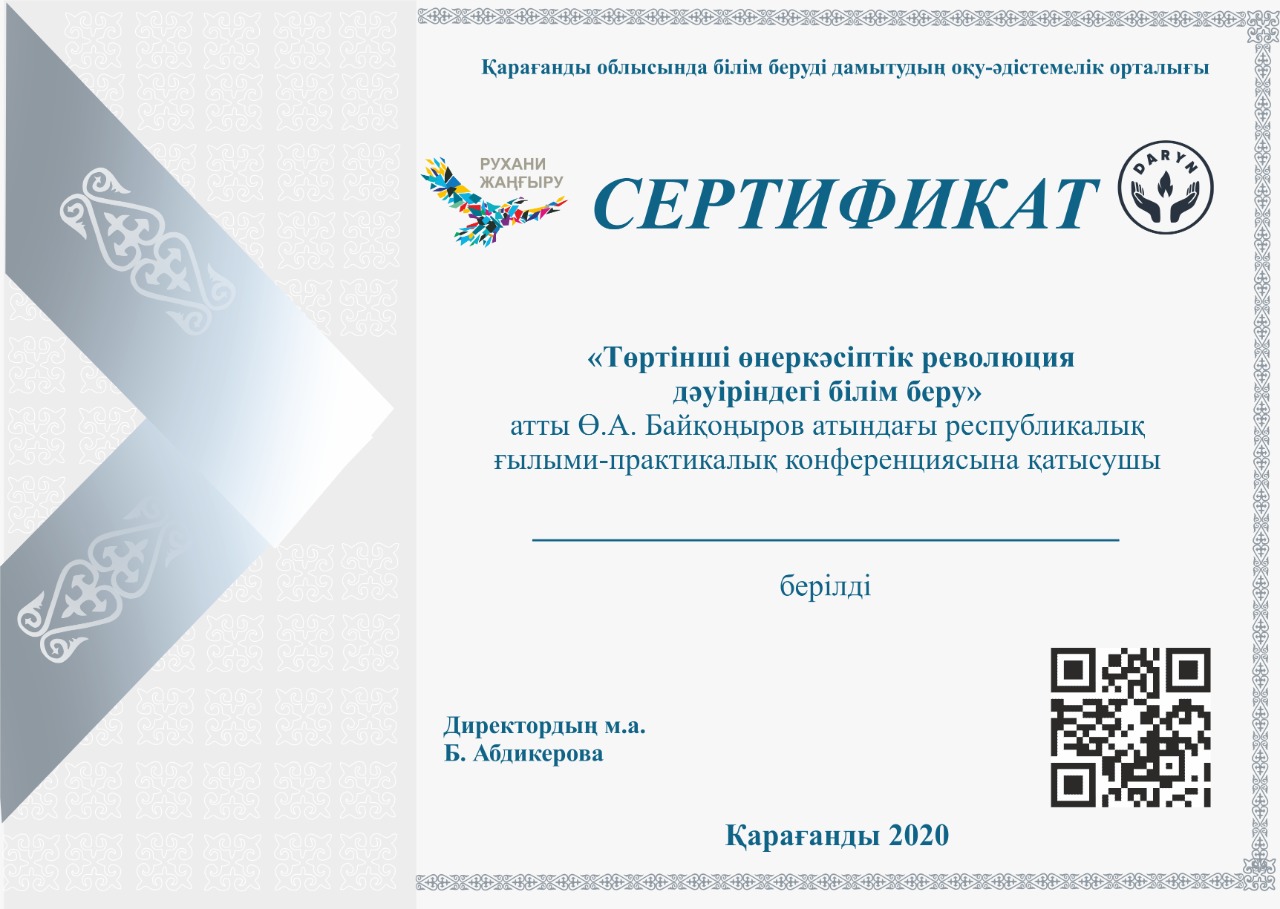 Қарағанды облысында білім беруді дамытудың оқу-әдістемелік орталығы

РУХАНИ
ЖАҢҒЫРУ

СЕРТИФИКАТ

DARYN

«Төртінші өнеркәсіптік революция дәуіріндегі білім беру» атты Ө.А. Байқоңыров атындағы республикалық ғылыми-практикалық конференциясына қатысушы

____

берілді

Директордың м.а.
Б. Абдикерова

Қарағанды 2020